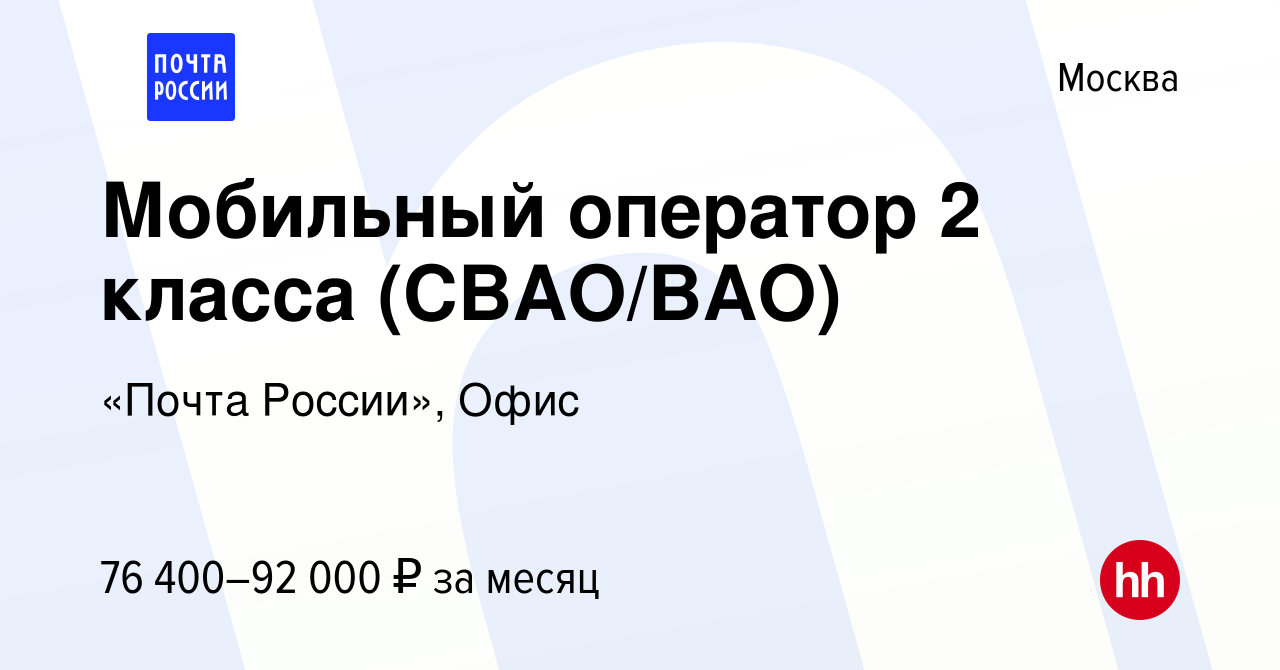 ПОЧТА РОССИИ

Москва

Мобильный оператор 2 класса (СВАО/ВАО)

«Почта России», Офис

76 400–92 000 ₽ за месяц

hh